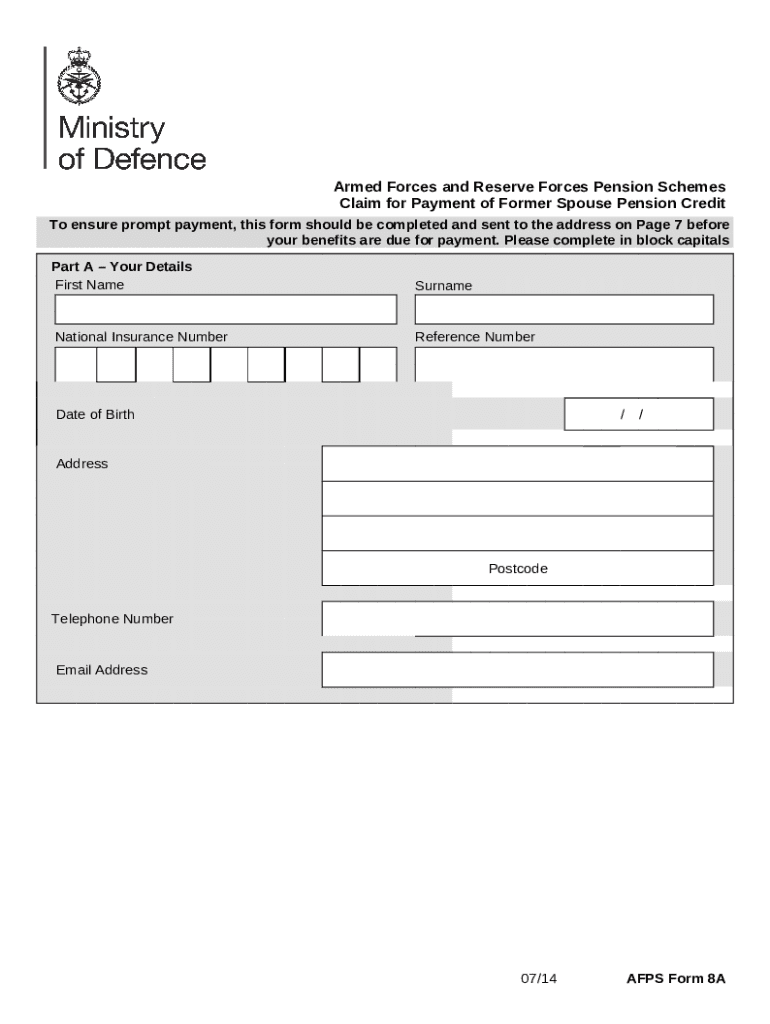 Ministry of Defence

Armed Forces and Reserve Forces Pension Schemes
Claim for Payment of Former Spouse Pension Credit

To ensure prompt payment, this form should be completed and sent to the address on Page 7 before your benefits are due for payment. Please complete in block capitals

Part A – Your Details

First Name

Surname

National Insurance Number

Reference Number

Date of Birth

/ /

Address

Postcode

Telephone Number

Email Address

07/14

AFPS Form 8A